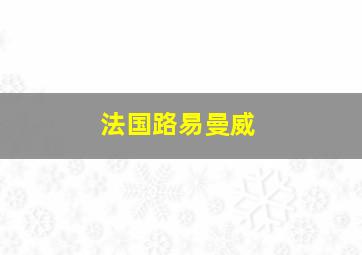 法国路易曼威